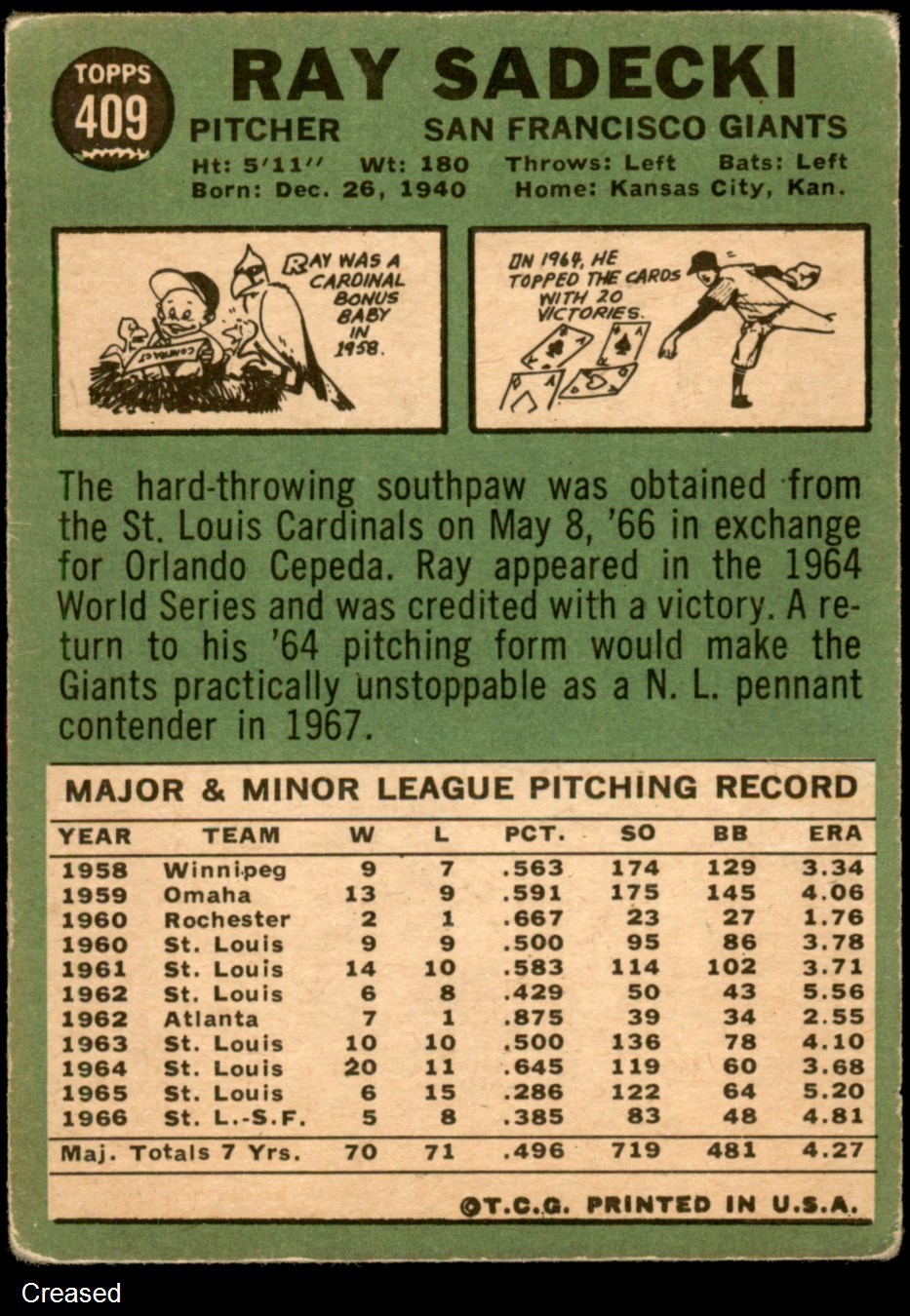 TOPPS
409

RAY SADECKI

PITCHER SAN FRANCISCO GIANTS

Ht: 5'11" Wt: 180 Throws: Left Bats: Left
Born: Dec. 26, 1940 Home: Kansas City, Kan.

RAY WAS A CARDINAL BONUS BABY IN 1958.

IN 1964, HE TOPPED THE CARDS WITH 20 VICTORIES.

The hard-throwing southpaw was obtained from the St. Louis Cardinals on May 8, '66 in exchange for Orlando Cepeda. Ray appeared in the 1964 World Series and was credited with a victory. A return to his '64 pitching form would make the Giants practically unstoppable as a N. L. pennant contender in 1967.

MAJOR & MINOR LEAGUE PITCHING RECORD

| YEAR | TEAM | W | L | PCT. | SO | BB | ERA |
|---|---|---|---|---|---|---|---|
| 1958 | Winnipeg | 9 | 7 | .563 | 174 | 129 | 3.34 |
| 1959 | Omaha | 13 | 9 | .591 | 175 | 145 | 4.06 |
| 1960 | Rochester | 2 | 1 | .667 | 23 | 27 | 1.76 |
| 1960 | St. Louis | 9 | 9 | .500 | 95 | 86 | 3.78 |
| 1961 | St. Louis | 14 | 10 | .583 | 114 | 102 | 3.71 |
| 1962 | St. Louis | 6 | 8 | .429 | 50 | 43 | 5.56 |
| 1962 | Atlanta | 7 | 1 | .875 | 39 | 34 | 2.55 |
| 1963 | St. Louis | 10 | 10 | .500 | 136 | 78 | 4.10 |
| 1964 | St. Louis | 20 | 11 | .645 | 119 | 60 | 3.68 |
| 1965 | St. Louis | 6 | 15 | .286 | 122 | 64 | 5.20 |
| 1966 | St. L.-S.F. | 5 | 8 | .385 | 83 | 48 | 4.81 |
| Maj. Totals 7 Yrs. | | 70 | 71 | .496 | 719 | 481 | 4.27 |

©T.C.G. PRINTED IN U.S.A.

Creased